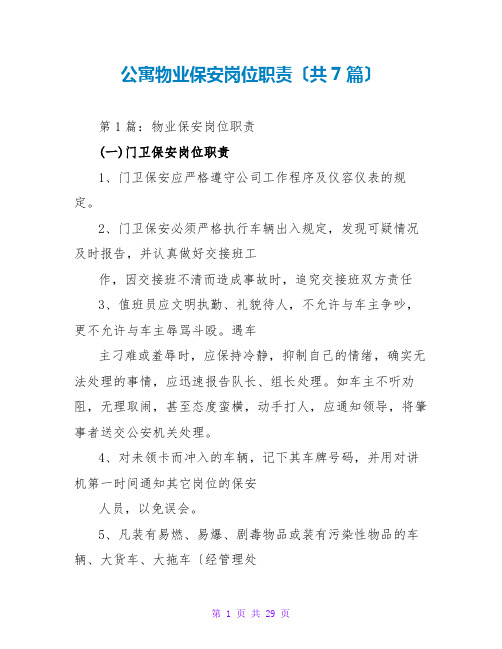 公寓物业保安岗位职责〔共7篇〕

第1篇：物业保安岗位职责

(一)门卫保安岗位职责

1、门卫保安应严格遵守公司工作程序及仪容仪表的规定。

2、门卫保安必须严格执行车辆出入规定，发现可疑情况及时报告，并认真做好交接班工

作，因交接班不清而造成事故时，追究交接班双方责任

3、值班员应文明执勤、礼貌待人，不允许与车主争吵，更不允许与车主辱骂斗殴。遇车

主刁难或羞辱时，应保持冷静，抑制自己的情绪，确实无法处理的事情，应迅速报告队长、组长处理。如车主不听劝阻，无理取闹，甚至态度蛮横，动手打人，应通知领导，将肇事者送交公安机关处理。

4、对未领卡而冲入的车辆，记下其车牌号码，并用对讲机第一时间通知其它岗位的保安

人员，以免误会。

5、凡装有易燃、易爆、剧毒物品或装有污染性物品的车辆、大货车、大拖车〔经管理处

第 1 页 共 29 页